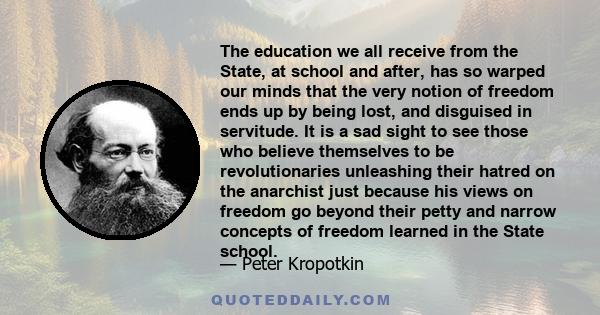 The education we all receive from the State, at school and after, has so warped our minds that the very notion of freedom ends up by being lost, and disguised in servitude. It is a sad sight to see those who believe themselves to be revolutionaries unleashing their hatred on the anarchist just because his views on freedom go beyond their petty and narrow concepts of freedom learned in the State school.

— Peter Kropotkin

QUOTEDDAILY.COM